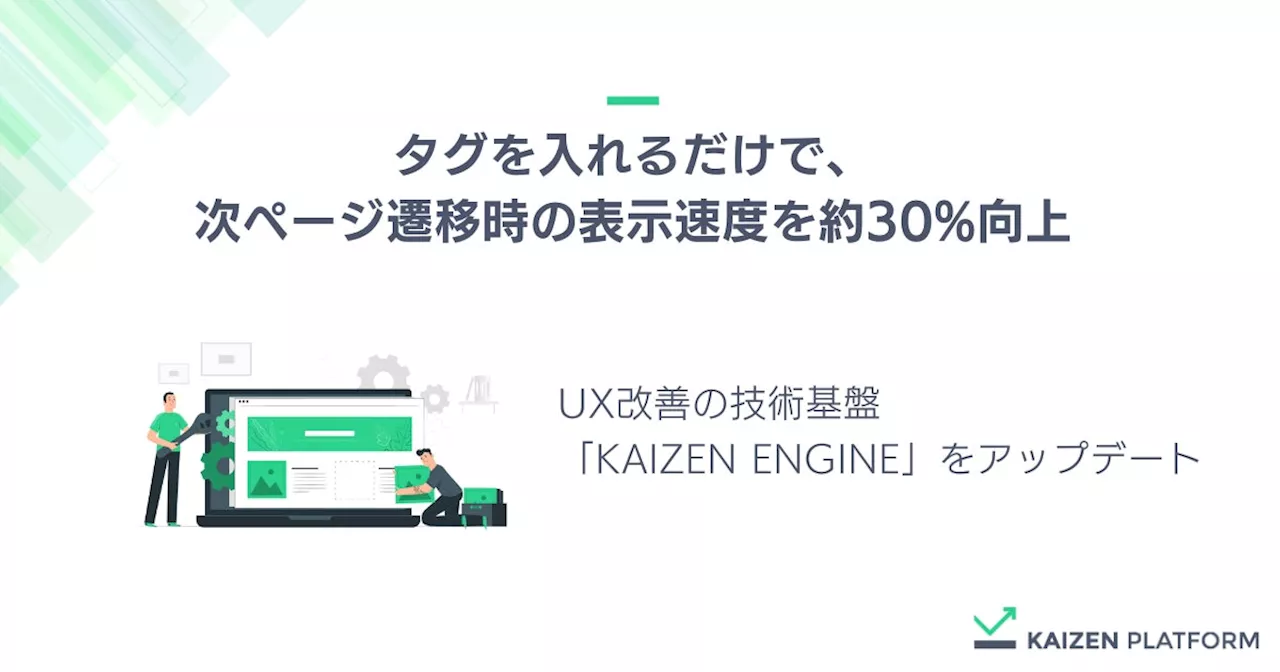 タグを入れるだけで、
次ページ遷移時の表示速度を約30%向上

UX改善の技術基盤
「KAIZEN ENGINE」をアップデート

KAIZEN PLATFORM